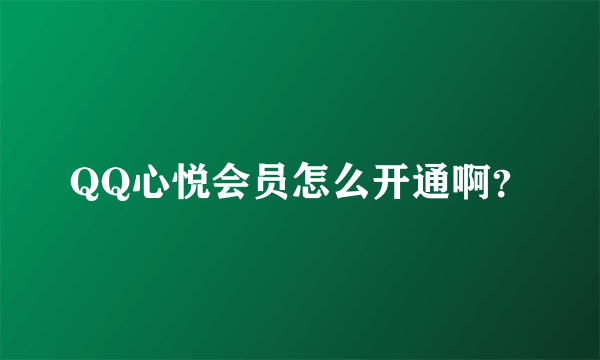 QQ心悦会员怎么开通啊?